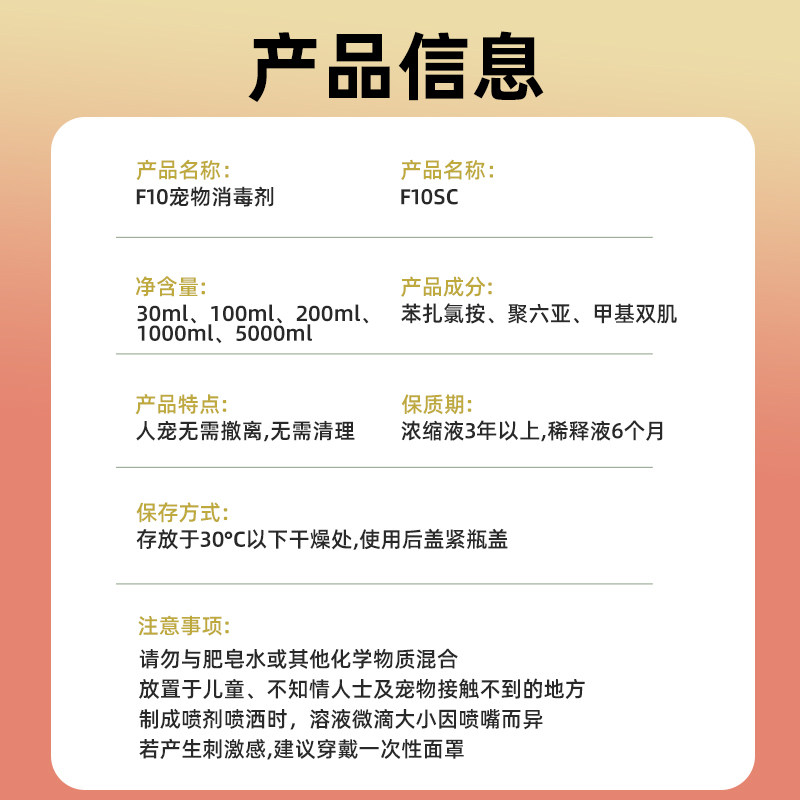 产品信息

产品名称:
F10宠物消毒剂

产品名称:
F10SC

净含量:
30ml、100ml、200ml、1000ml、5000ml

产品成分:
苯扎氯按、聚六亚、甲基双肌

产品特点:
人宠无需撤离,无需清理

保质期:
浓缩液3年以上,稀释液6个月

保存方式:
存放于30°C以下干燥处,使用后盖紧瓶盖

注意事项:
请勿与肥皂水或其他化学物质混合
放置于儿童、不知情人士及宠物接触不到的地方
制成喷剂喷洒时，溶液微滴大小因喷嘴而异
若产生刺激感,建议穿戴一次性面罩